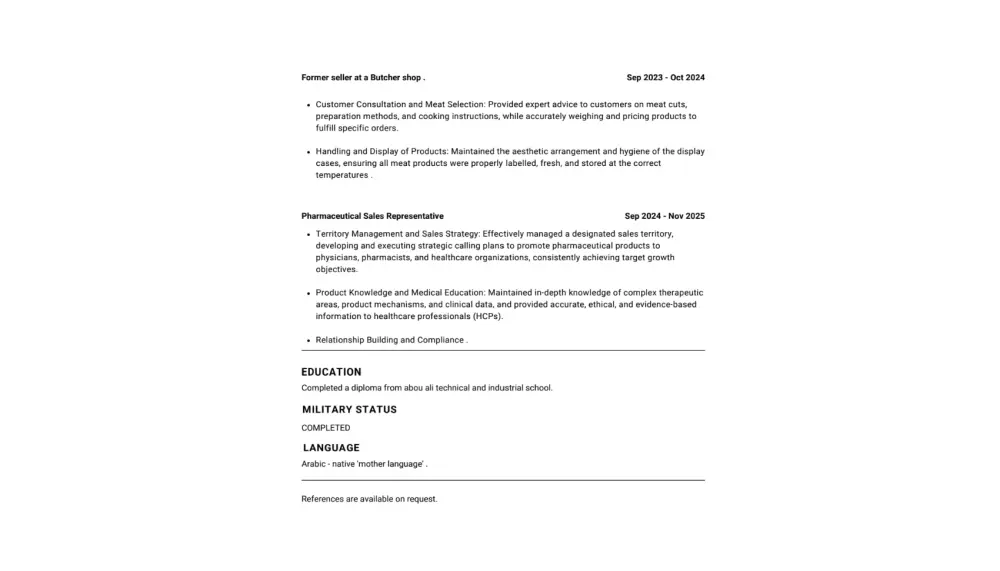 Former seller at a Butcher shop .    Sep 2023 - Oct 2024

• Customer Consultation and Meat Selection: Provided expert advice to customers on meat cuts, preparation methods, and cooking instructions, while accurately weighing and pricing products to fulfill specific orders.

• Handling and Display of Products: Maintained the aesthetic arrangement and hygiene of the display cases, ensuring all meat products were properly labelled, fresh, and stored at the correct temperatures .

Pharmaceutical Sales Representative    Sep 2024 - Nov 2025

• Territory Management and Sales Strategy: Effectively managed a designated sales territory, developing and executing strategic calling plans to promote pharmaceutical products to physicians, pharmacists, and healthcare organizations, consistently achieving target growth objectives.

• Product Knowledge and Medical Education: Maintained in-depth knowledge of complex therapeutic areas, product mechanisms, and clinical data, and provided accurate, ethical, and evidence-based information to healthcare professionals (HCPs).

• Relationship Building and Compliance .

EDUCATION

Completed a diploma from abou ali technical and industrial school.

MILITARY STATUS

COMPLETED

LANGUAGE

Arabic - native 'mother language' .

References are available on request.